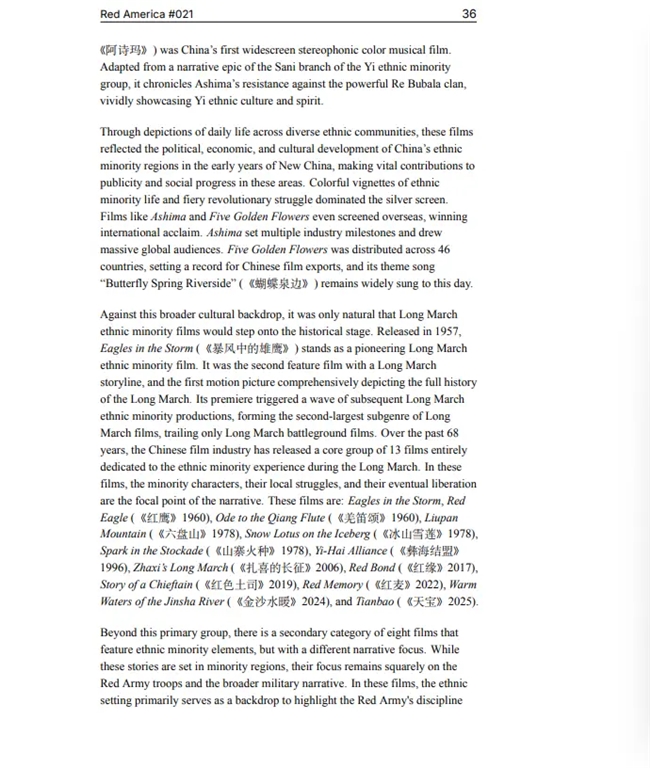 Red America #021 36

《阿诗玛》) was China's first widescreen stereophonic color musical film. Adapted from a narrative epic of the Sani branch of the Yi ethnic minority group, it chronicles Ashima's resistance against the powerful Re Bubala clan, vividly showcasing Yi ethnic culture and spirit.

Through depictions of daily life across diverse ethnic communities, these films reflected the political, economic, and cultural development of China's ethnic minority regions in the early years of New China, making vital contributions to publicity and social progress in these areas. Colorful vignettes of ethnic minority life and fiery revolutionary struggle dominated the silver screen. Films like Ashima and Five Golden Flowers even screened overseas, winning international acclaim. Ashima set multiple industry milestones and drew massive global audiences. Five Golden Flowers was distributed across 46 countries, setting a record for Chinese film exports, and its theme song "Butterfly Spring Riverside" (《蝴蝶泉边》) remains widely sung to this day.

Against this broader cultural backdrop, it was only natural that Long March ethnic minority films would step onto the historical stage. Released in 1957, Eagles in the Storm (《暴风中的雄鹰》) stands as a pioneering Long March ethnic minority film. It was the second feature film with a Long March storyline, and the first motion picture comprehensively depicting the full history of the Long March. Its premiere triggered a wave of subsequent Long March ethnic minority productions, forming the second-largest subgenre of Long March films, trailing only Long March battleground films. Over the past 68 years, the Chinese film industry has released a core group of 13 films entirely dedicated to the ethnic minority experience during the Long March. In these films, the minority characters, their local struggles, and their eventual liberation are the focal point of the narrative. These films are: Eagles in the Storm, Red Eagle (《红鹰》1960), Ode to the Qiang Flute (《羌笛颂》1960), Liupan Mountain (《六盘山》1978), Snow Lotus on the Iceberg (《冰山雪莲》1978), Spark in the Stockade (《山寨火种》1978), Yi-Hai Alliance (《彝海结盟》1996), Zhaxi's Long March (《扎喜的长征》2006), Red Bond (《红缘》2017), Story of a Chieftain (《红色土司》2019), Red Memory (《红麦》2022), Warm Waters of the Jinsha River (《金沙水暖》2024), and Tianbao (《天宝》2025).

Beyond this primary group, there is a secondary category of eight films that feature ethnic minority elements, but with a different narrative focus. While these stories are set in minority regions, their focus remains squarely on the Red Army troops and the broader military narrative. In these films, the ethnic setting primarily serves as a backdrop to highlight the Red Army's discipline